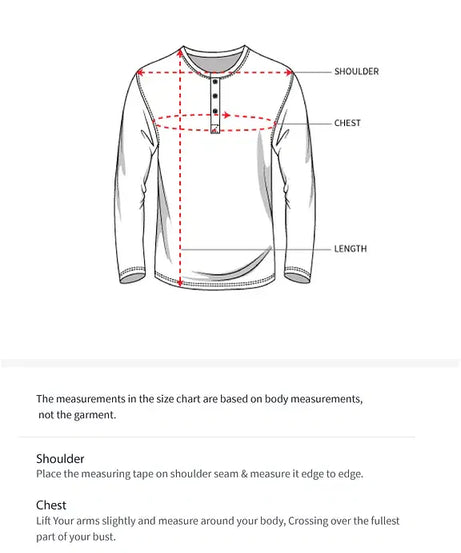 SHOULDER

CHEST

LENGTH

The measurements in the size chart are based on body measurements, not the garment.

Shoulder
Place the measuring tape on shoulder seam & measure it edge to edge.

Chest
Lift Your arms slightly and measure around your body, Crossing over the fullest part of your bust.